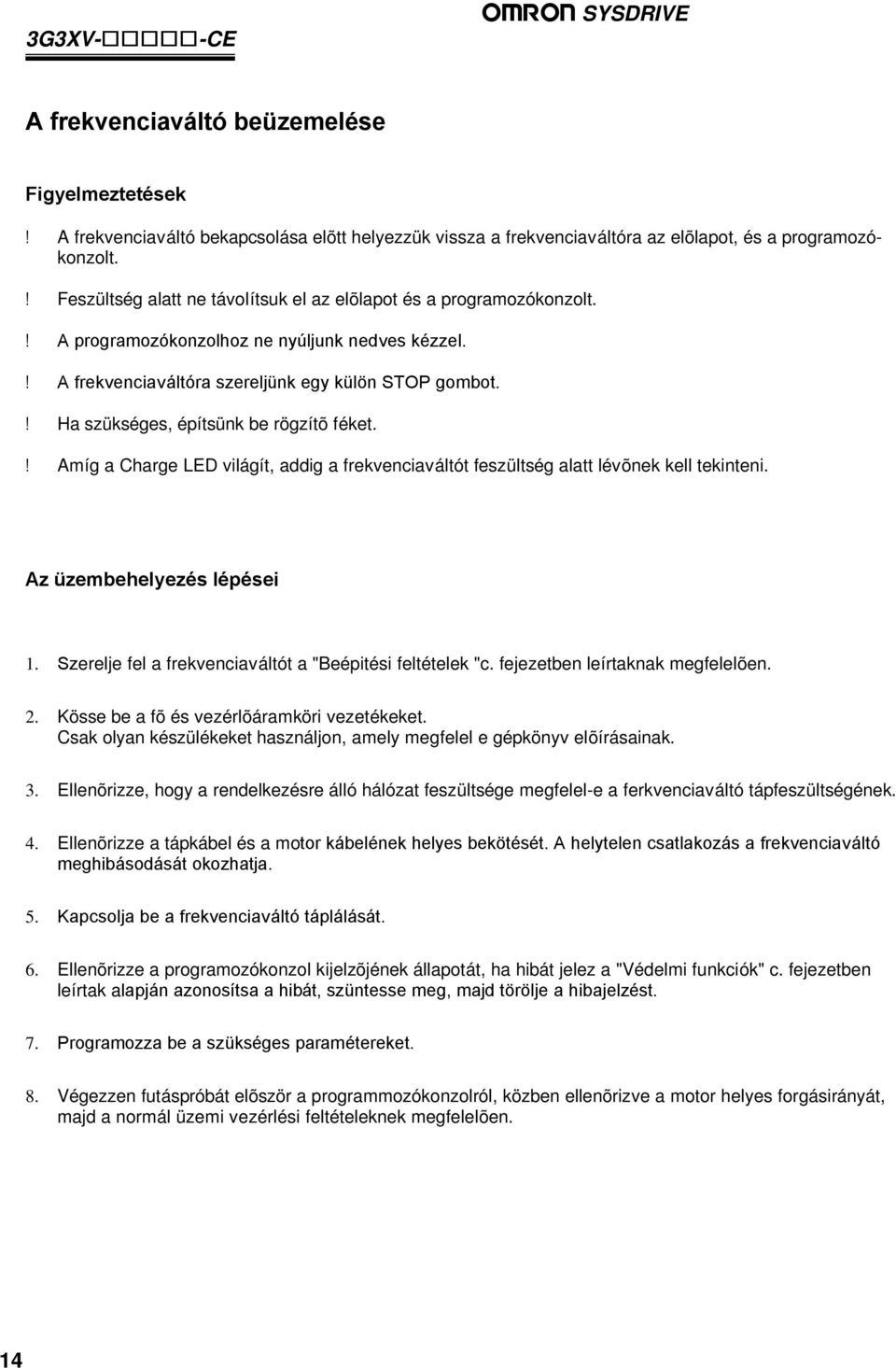 3G3XV-□□□□□-CE

OMRON SYSDRIVE

A frekvenciaváltó beüzemelése

Figyelmeztetések

! A frekvenciaváltó bekapcsolása elõtt helyezzük vissza a frekvenciaváltóra az elõlapot, és a programozókonzolt.

! Feszültség alatt ne távolítsuk el az elõlapot és a programozókonzolt.

! A programozókonzolhoz ne nyúljunk nedves kézzel.

! A frekvenciaváltóra szereljünk egy külön STOP gombot.

! Ha szükséges, építsünk be rögzítõ féket.

! Amíg a Charge LED világít, addig a frekvenciaváltót feszültség alatt lévõnek kell tekinteni.

Az üzembehelyezés lépései

1. Szerelje fel a frekvenciaváltót a "Beépitési feltételek "c. fejezetben leírtaknak megfelelõen.

2. Kösse be a fõ és vezérlõáramköri vezetékeket.
Csak olyan készülékeket használjon, amely megfelel e gépkönyv elõírásainak.

3. Ellenõrizze, hogy a rendelkezésre álló hálózat feszültsége megfelel-e a ferkvenciaváltó tápfeszültségének.

4. Ellenõrizze a tápkábel és a motor kábelének helyes bekötését. A helytelen csatlakozás a frekvenciaváltó meghibásodását okozhatja.

5. Kapcsolja be a frekvenciaváltó táplálását.

6. Ellenõrizze a programozókonzol kijelzõjének állapotát, ha hibát jelez a "Védelmi funkciók" c. fejezetben leírtak alapján azonosítsa a hibát, szüntesse meg, majd törölje a hibajelzést.

7. Programozza be a szükséges paramétereket.

8. Végezzen futáspróbát elõször a programmozókonzolról, közben ellenõrizve a motor helyes forgásirányát, majd a normál üzemi vezérlési feltételeknek megfelelõen.

14